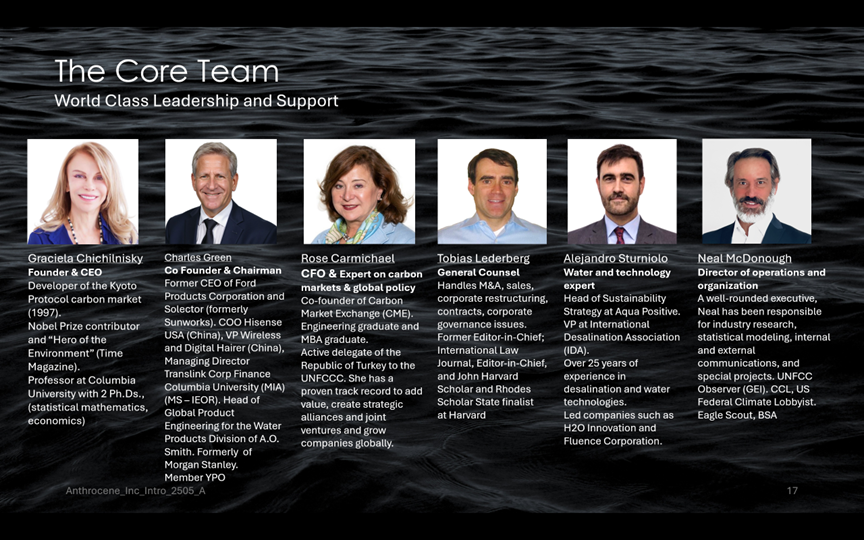 The Core Team
World Class Leadership and Support

Graciela Chichilnisky
Founder & CEO
Developer of the Kyoto Protocol carbon market (1997).
Nobel Prize contributor and "Hero of the Environment" (Time Magazine).
Professor at Columbia University with 2 Ph.Ds., (statistical mathematics, economics)

Charles Green
Co Founder & Chairman
Former CEO of Ford Products Corporation and Solector (formerly Sunworks). COO Hisense USA (China), VP Wireless and Digital Hairer (China), Managing Director Translink Corp Finance Columbia University (MIA) (MS – IEOR). Head of Global Product Engineering for the Water Products Division of A.O. Smith. Formerly of Morgan Stanley.
Member YPO

Rose Carmichael
CFO & Expert on carbon markets & global policy
Co-founder of Carbon Market Exchange (CME). Engineering graduate and MBA graduate.
Active delegate of the Republic of Turkey to the UNFCCC. She has a proven track record to add value, create strategic alliances and joint ventures and grow companies globally.

Tobias Lederberg
General Counsel
Handles M&A, sales, corporate restructuring, contracts, corporate governance issues.
Former Editor-in-Chief; International Law Journal, Editor-in-Chief, and John Harvard Scholar and Rhodes Scholar State finalist at Harvard

Alejandro Sturniolo
Water and technology expert
Head of Sustainability Strategy at Aqua Positive. VP at International Desalination Association (IDA).
Over 25 years of experience in desalination and water technologies.
Led companies such as H2O Innovation and Fluence Corporation.

Neal McDonough
Director of operations and organization
A well-rounded executive, Neal has been responsible for industry research, statistical modeling, internal and external communications, and special projects. UNFCC Observer (GEI). CCL, US Federal Climate Lobbyist. Eagle Scout, BSA

Anthrocene_Inc_Intro_2505_A
17